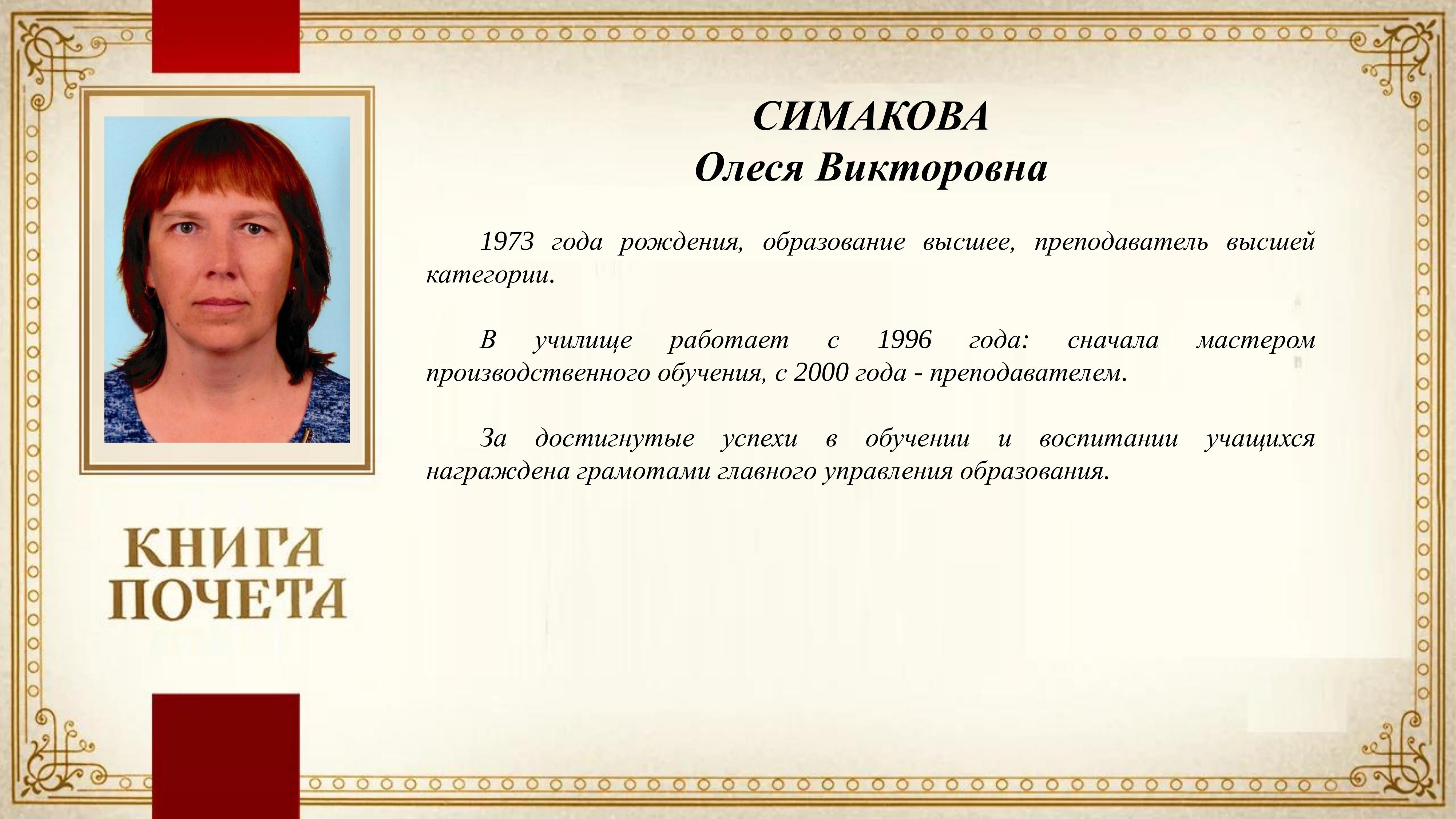 СИМАКОВА
Олеся Викторовна

1973 года рождения, образование высшее, преподаватель высшей категории.

В училище работает с 1996 года: сначала мастером производственного обучения, с 2000 года - преподавателем.

За достигнутые успехи в обучении и воспитании учащихся награждена грамотами главного управления образования.

КНИГА ПОЧЕТА